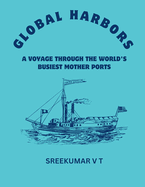 GLOBAL HARBORS

A VOYAGE THROUGH THE WORLD'S BUSIEST MOTHER PORTS

SREEKUMAR V T